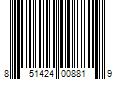 8 51424 00881 9